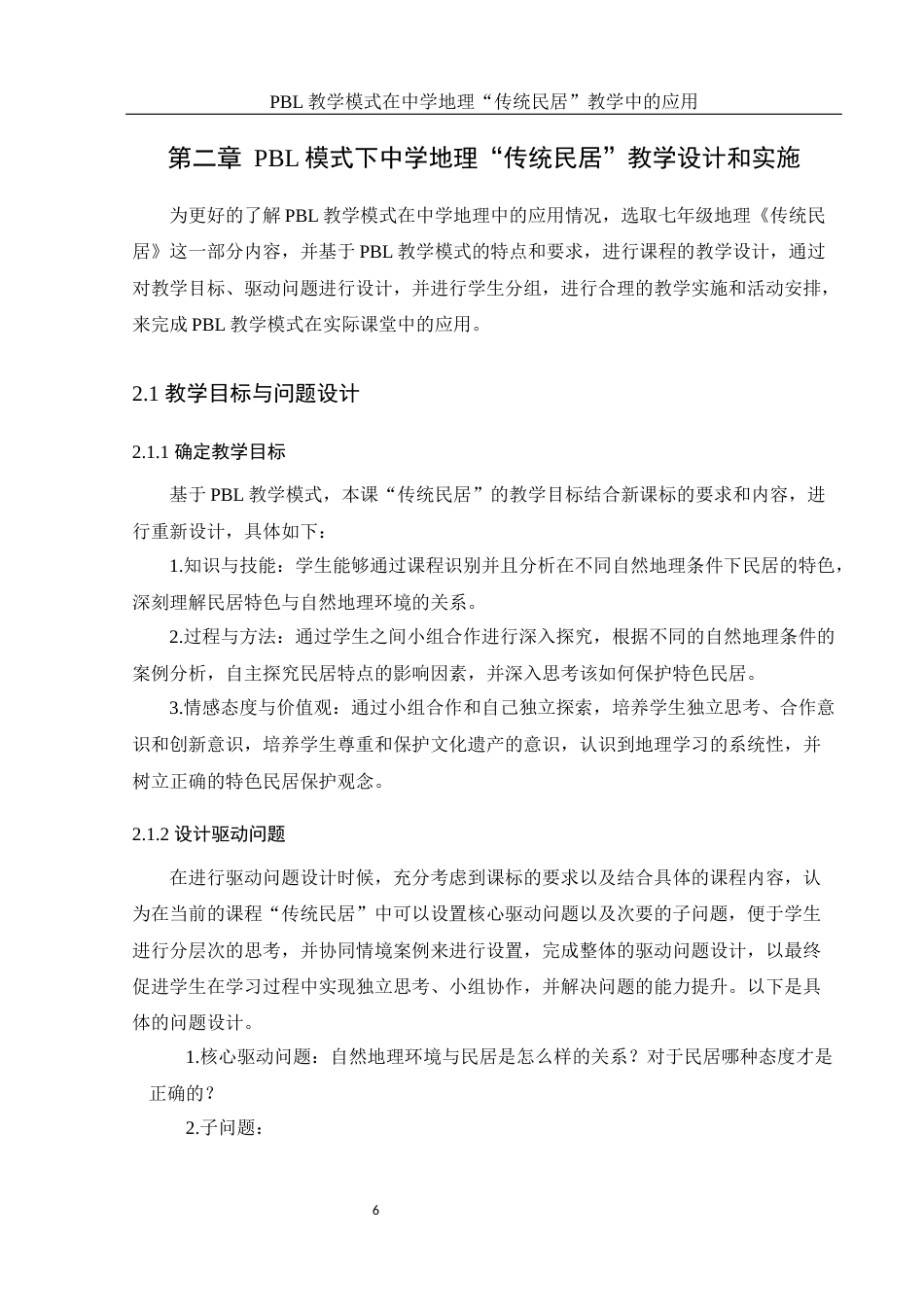 PBL 教学模式在中学地理“传统民居”教学中的应用

第二章 PBL 模式下中学地理“传统民居”教学设计和实施

为更好的了解 PBL 教学模式在中学地理中的应用情况，选取七年级地理《传统民居》这一部分内容，并基于 PBL 教学模式的特点和要求，进行课程的教学设计，通过对教学目标、驱动问题进行设计，并进行学生分组，进行合理的教学实施和活动安排，来完成 PBL 教学模式在实际课堂中的应用。

2.1 教学目标与问题设计

2.1.1 确定教学目标

基于 PBL 教学模式，本课“传统民居”的教学目标结合新课标的要求和内容，进行重新设计，具体如下：

1.知识与技能：学生能够通过课程识别并且分析在不同自然地理条件下民居的特色，深刻理解民居特色与自然地理环境的关系。

2.过程与方法：通过学生之间小组合作进行深入探究，根据不同的自然地理条件的案例分析，自主探究民居特点的影响因素，并深入思考该如何保护特色民居。

3.情感态度与价值观：通过小组合作和自己独立探索，培养学生独立思考、合作意识和创新意识，培养学生尊重和保护文化遗产的意识，认识到地理学习的系统性，并树立正确的特色民居保护观念。

2.1.2 设计驱动问题

在进行驱动问题设计时候，充分考虑到课标的要求以及结合具体的课程内容，认为在当前的课程“传统民居”中可以设置核心驱动问题以及次要的子问题，便于学生进行分层次的思考，并协同情境案例来进行设置，完成整体的驱动问题设计，以最终促进学生在学习过程中实现独立思考、小组协作，并解决问题的能力提升。以下是具体的问题设计。

1.核心驱动问题：自然地理环境与民居是怎么样的关系？对于民居哪种态度才是正确的？

2.子问题：

6